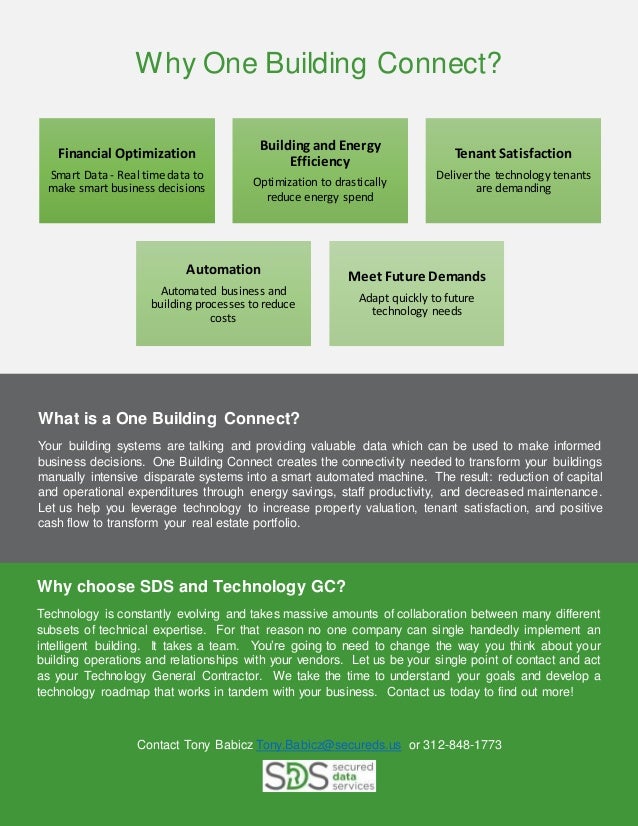 Why One Building Connect?

Financial Optimization
Smart Data - Real time data to make smart business decisions

Building and Energy Efficiency
Optimization to drastically reduce energy spend

Tenant Satisfaction
Deliver the technology tenants are demanding

Automation
Automated business and building processes to reduce costs

Meet Future Demands
Adapt quickly to future technology needs

What is a One Building Connect?

Your building systems are talking and providing valuable data which can be used to make informed business decisions. One Building Connect creates the connectivity needed to transform your buildings manually intensive disparate systems into a smart automated machine. The result: reduction of capital and operational expenditures through energy savings, staff productivity, and decreased maintenance. Let us help you leverage technology to increase property valuation, tenant satisfaction, and positive cash flow to transform your real estate portfolio.

Why choose SDS and Technology GC?

Technology is constantly evolving and takes massive amounts of collaboration between many different subsets of technical expertise. For that reason no one company can single handedly implement an intelligent building. It takes a team. You're going to need to change the way you think about your building operations and relationships with your vendors. Let us be your single point of contact and act as your Technology General Contractor. We take the time to understand your goals and develop a technology roadmap that works in tandem with your business. Contact us today to find out more!

Contact Tony Babicz Tony.Babicz@secureds.us or 312-848-1773

SDS secured data services